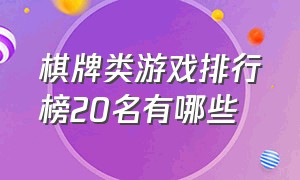 棋牌类游戏排行榜20名有哪些